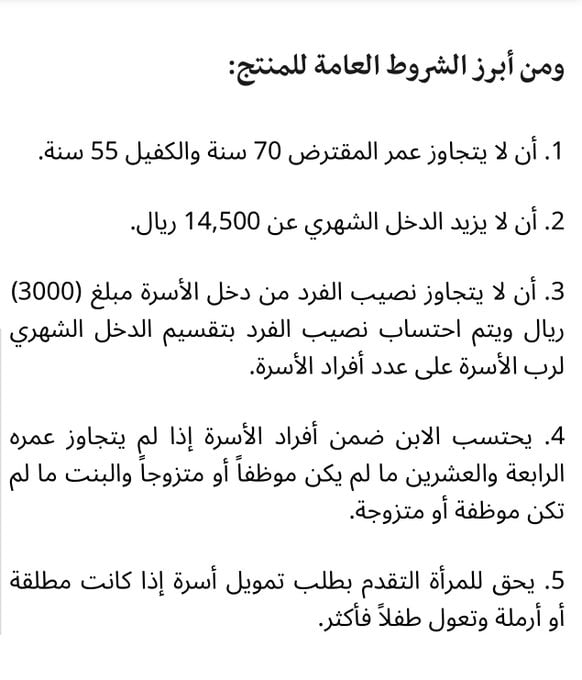 ومن أبرز الشروط العامة للمنتج:

1. أن لا يتجاوز عمر المقترض 70 سنة والكفيل 55 سنة.

2. أن لا يزيد الدخل الشهري عن 14,500 ريال.

3. أن لا يتجاوز نصيب الفرد من دخل الأسرة مبلغ (3000) ريال ويتم احتساب نصيب الفرد بتقسيم الدخل الشهري لرب الأسرة على عدد أفراد الأسرة.

4. يحتسب الابن ضمن أفراد الأسرة إذا لم يتجاوز عمره الرابعة والعشرين ما لم يكن موظفاً أو متزوجاً والبنت ما لم تكن موظفة أو متزوجة.

5. يحق للمرأة التقدم بطلب تمويل أسرة إذا كانت مطلقة أو أرملة وتعول طفلاً فأكثر.